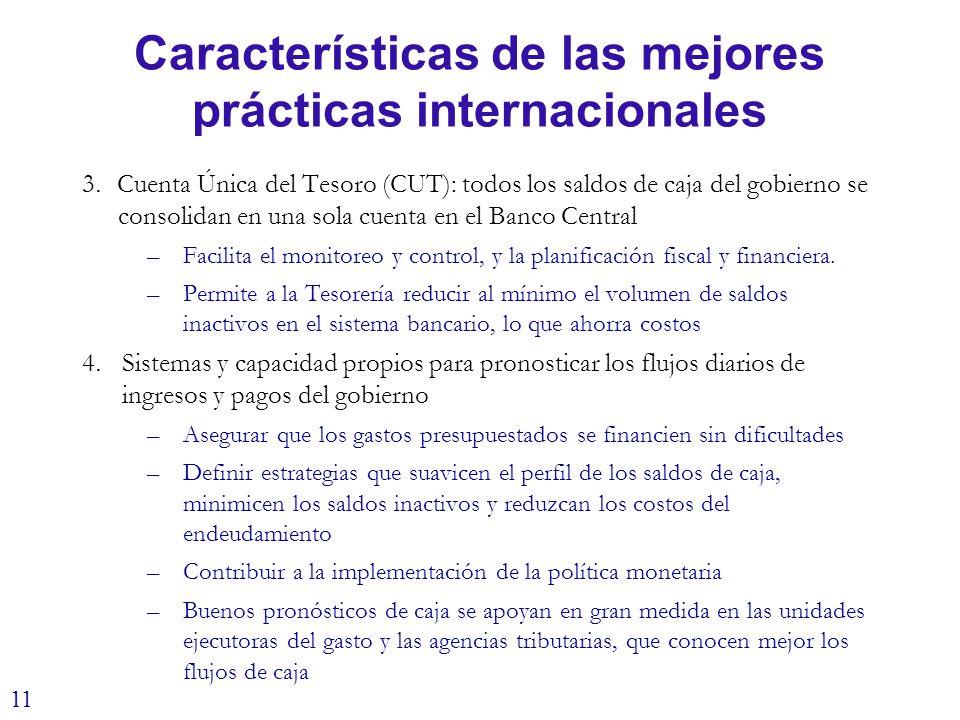 Características de las mejores prácticas internacionales

3. Cuenta Única del Tesoro (CUT): todos los saldos de caja del gobierno se consolidan en una sola cuenta en el Banco Central

– Facilita el monitoreo y control, y la planificación fiscal y financiera.

– Permite a la Tesorería reducir al mínimo el volumen de saldos inactivos en el sistema bancario, lo que ahorra costos

4. Sistemas y capacidad propios para pronosticar los flujos diarios de ingresos y pagos del gobierno

– Asegurar que los gastos presupuestados se financien sin dificultades

– Definir estrategias que suavicen el perfil de los saldos de caja, minimicen los saldos inactivos y reduzcan los costos del endeudamiento

– Contribuir a la implementación de la política monetaria

– Buenos pronósticos de caja se apoyan en gran medida en las unidades ejecutoras del gasto y las agencias tributarias, que conocen mejor los flujos de caja

11